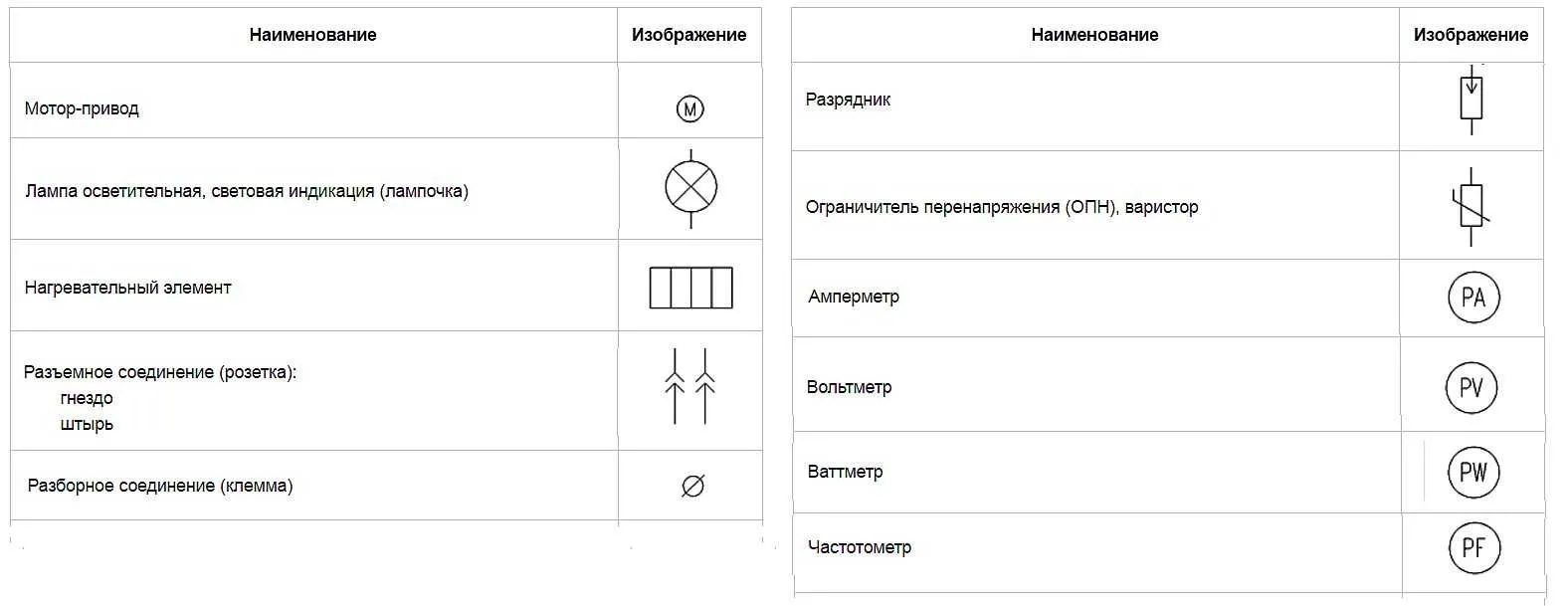 | Наименование | Изображение |
|---|---|
| Мотор-привод | M |
| Лампа осветительная, световая индикация (лампочка) | |
| Нагревательный элемент | |
| Разъемное соединение (розетка): гнездо штырь | |
| Разборное соединение (клемма) | |

| Наименование | Изображение |
|---|---|
| Разрядник | |
| Ограничитель перенапряжения (ОПН), варистор | |
| Амперметр | PA |
| Вольтметр | PV |
| Ваттметр | PW |
| Частотометр | PF |